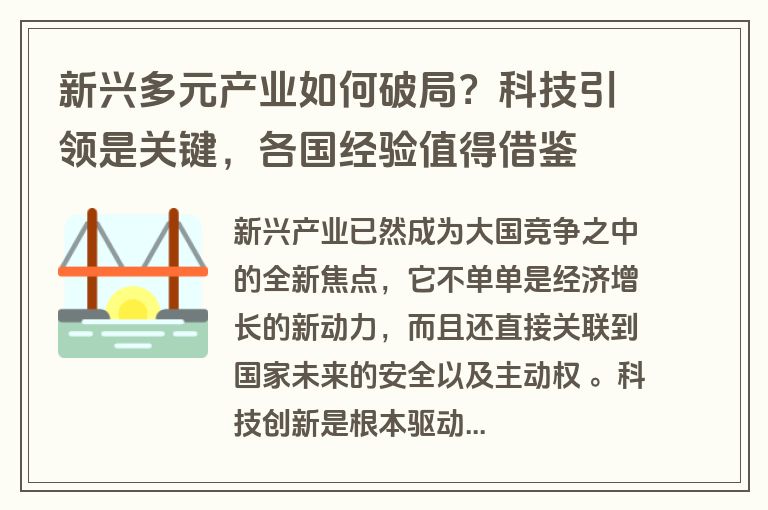 新兴多元产业如何破局？科技引领是关键，各国经验值得借鉴

新兴产业已然成为大国竞争之中的全新焦点，它不单单是经济增长的新动力，而且还直接关联到国家未来的安全以及主动权 。科技创新是根本驱动...